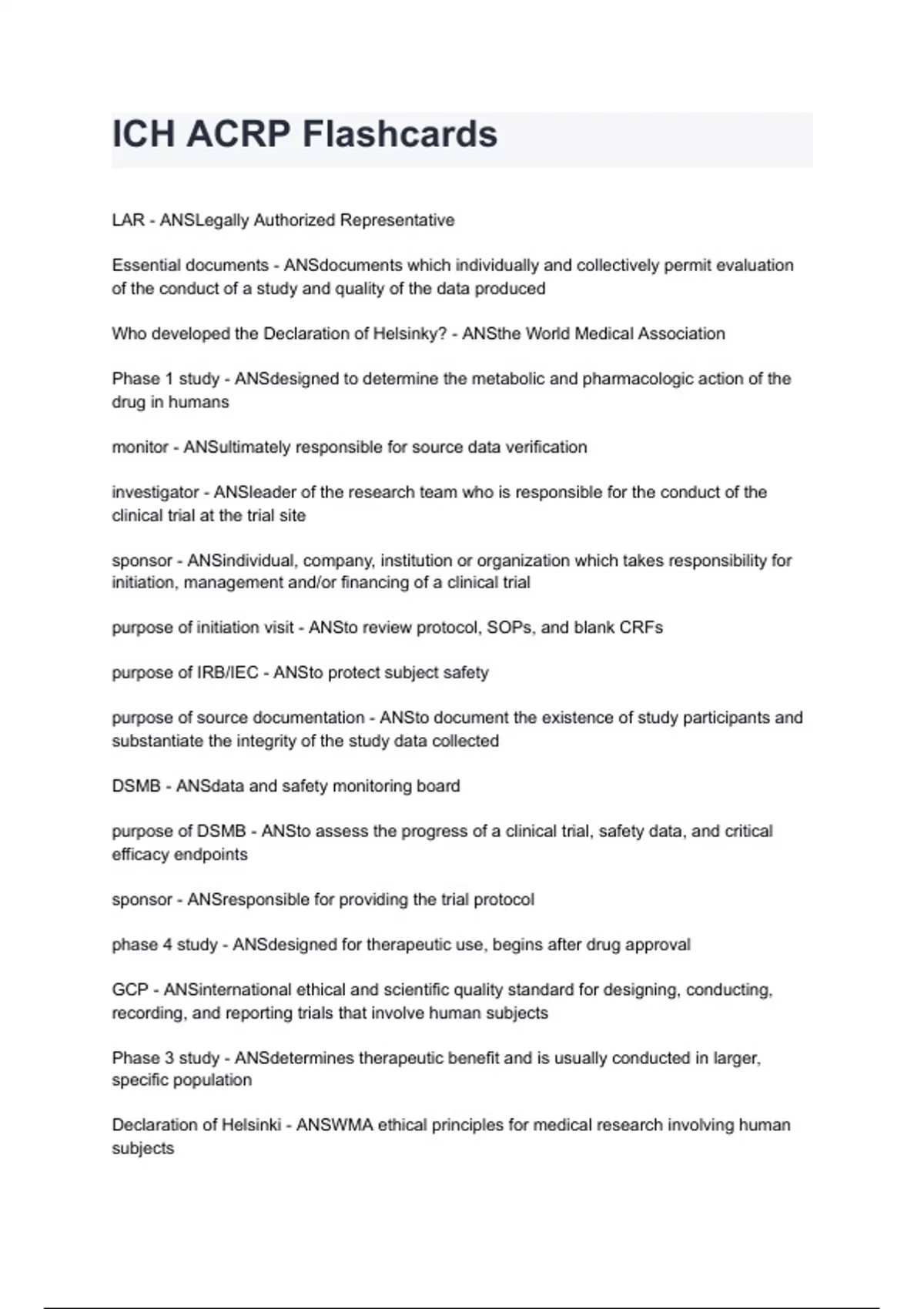 ICH ACRP Flashcards

LAR - ANSLegally Authorized Representative

Essential documents - ANSdocuments which individually and collectively permit evaluation of the conduct of a study and quality of the data produced

Who developed the Declaration of Helsinky? - ANSthe World Medical Association

Phase 1 study - ANSdesigned to determine the metabolic and pharmacologic action of the drug in humans

monitor - ANSultimately responsible for source data verification

investigator - ANSleader of the research team who is responsible for the conduct of the clinical trial at the trial site

sponsor - ANSindividual, company, institution or organization which takes responsibility for initiation, management and/or financing of a clinical trial

purpose of initiation visit - ANSto review protocol, SOPs, and blank CRFs

purpose of IRB/IEC - ANSto protect subject safety

purpose of source documentation - ANSto document the existence of study participants and substantiate the integrity of the study data collected

DSMB - ANSdata and safety monitoring board

purpose of DSMB - ANSto assess the progress of a clinical trial, safety data, and critical efficacy endpoints

sponsor - ANSresponsible for providing the trial protocol

phase 4 study - ANSdesigned for therapeutic use, begins after drug approval

GCP - ANSinternational ethical and scientific quality standard for designing, conducting, recording, and reporting trials that involve human subjects

Phase 3 study - ANSdetermines therapeutic benefit and is usually conducted in larger, specific population

Declaration of Helsinki - ANSWMA ethical principles for medical research involving human subjects